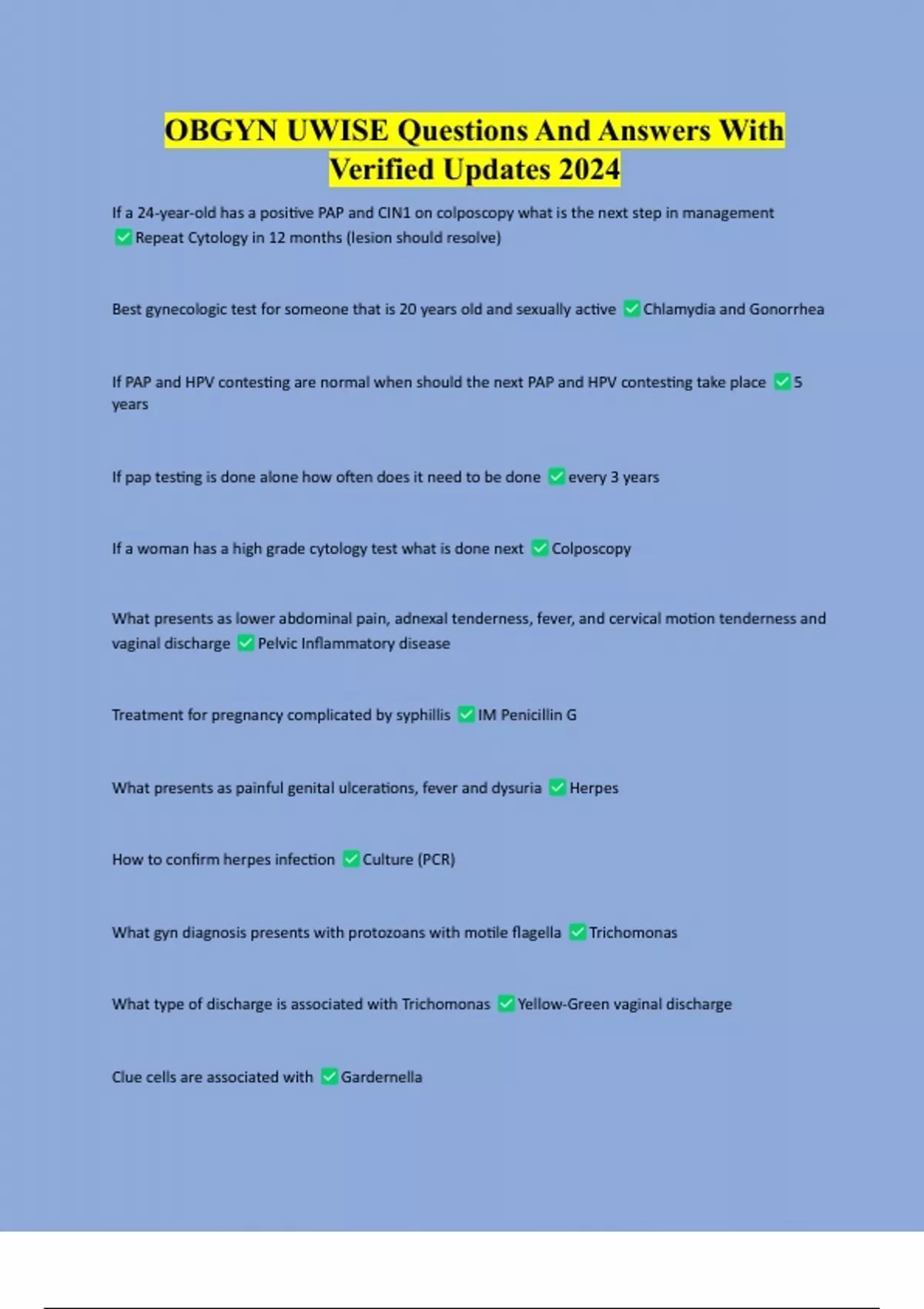 OBGYN UWISE Questions And Answers With Verified Updates 2024

If a 24-year-old has a positive PAP and CIN1 on colposcopy what is the next step in management ✅Repeat Cytology in 12 months (lesion should resolve)

Best gynecologic test for someone that is 20 years old and sexually active ✅Chlamydia and Gonorrhea

If PAP and HPV contesting are normal when should the next PAP and HPV contesting take place ✅5 years

If pap testing is done alone how often does it need to be done ✅every 3 years

If a woman has a high grade cytology test what is done next ✅Colposcopy

What presents as lower abdominal pain, adnexal tenderness, fever, and cervical motion tenderness and vaginal discharge ✅Pelvic Inflammatory disease

Treatment for pregnancy complicated by syphillis ✅IM Penicillin G

What presents as painful genital ulcerations, fever and dysuria ✅Herpes

How to confirm herpes infection ✅Culture (PCR)

What gyn diagnosis presents with protozoans with motile flagella ✅Trichomonas

What type of discharge is associated with Trichomonas ✅Yellow-Green vaginal discharge

Clue cells are associated with ✅Gardernella